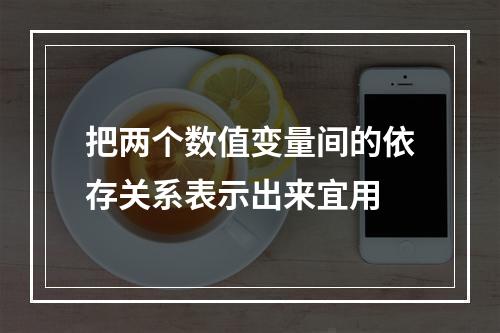 把两个数值变量间的依存关系表示出来宜用